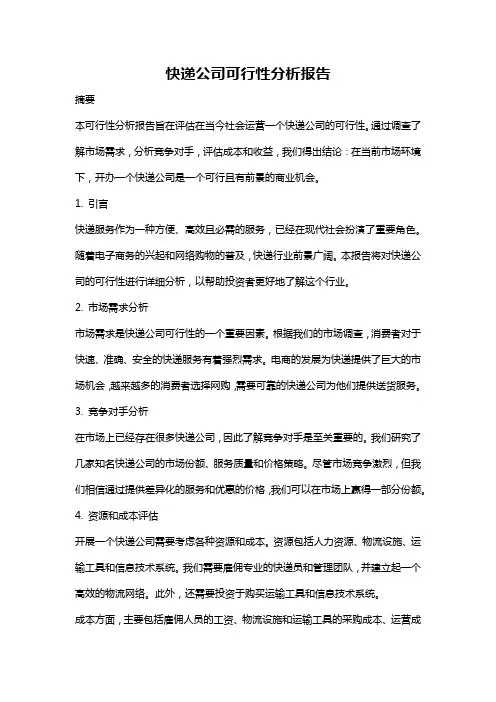 快递公司可行性分析报告

摘要

本可行性分析报告旨在评估在当今社会运营一个快递公司的可行性。通过调查了解市场需求，分析竞争对手，评估成本和收益，我们得出结论：在当前市场环境下，开办一个快递公司是一个可行且有前景的商业机会。

1. 引言

快递服务作为一种方便、高效且必需的服务，已经在现代社会扮演了重要角色。随着电子商务的兴起和网络购物的普及，快递行业前景广阔。本报告将对快递公司的可行性进行详细分析，以帮助投资者更好地了解这个行业。

2. 市场需求分析

市场需求是快递公司可行性的一个重要因素。根据我们的市场调查，消费者对于快速、准确、安全的快递服务有着强烈需求。电商的发展为快递提供了巨大的市场机会，越来越多的消费者选择网购，需要可靠的快递公司为他们提供送货服务。

3. 竞争对手分析

在市场上已经存在很多快递公司，因此了解竞争对手是至关重要的。我们研究了几家知名快递公司的市场份额、服务质量和价格策略。尽管市场竞争激烈，但我们相信通过提供差异化的服务和优惠的价格，我们可以在市场上赢得一部分份额。

4. 资源和成本评估

开展一个快递公司需要考虑各种资源和成本。资源包括人力资源、物流设施、运输工具和信息技术系统。我们需要雇佣专业的快递员和管理团队，并建立起一个高效的物流网络。此外，还需要投资于购买运输工具和信息技术系统。

成本方面，主要包括雇佣人员的工资、物流设施和运输工具的采购成本、运营成